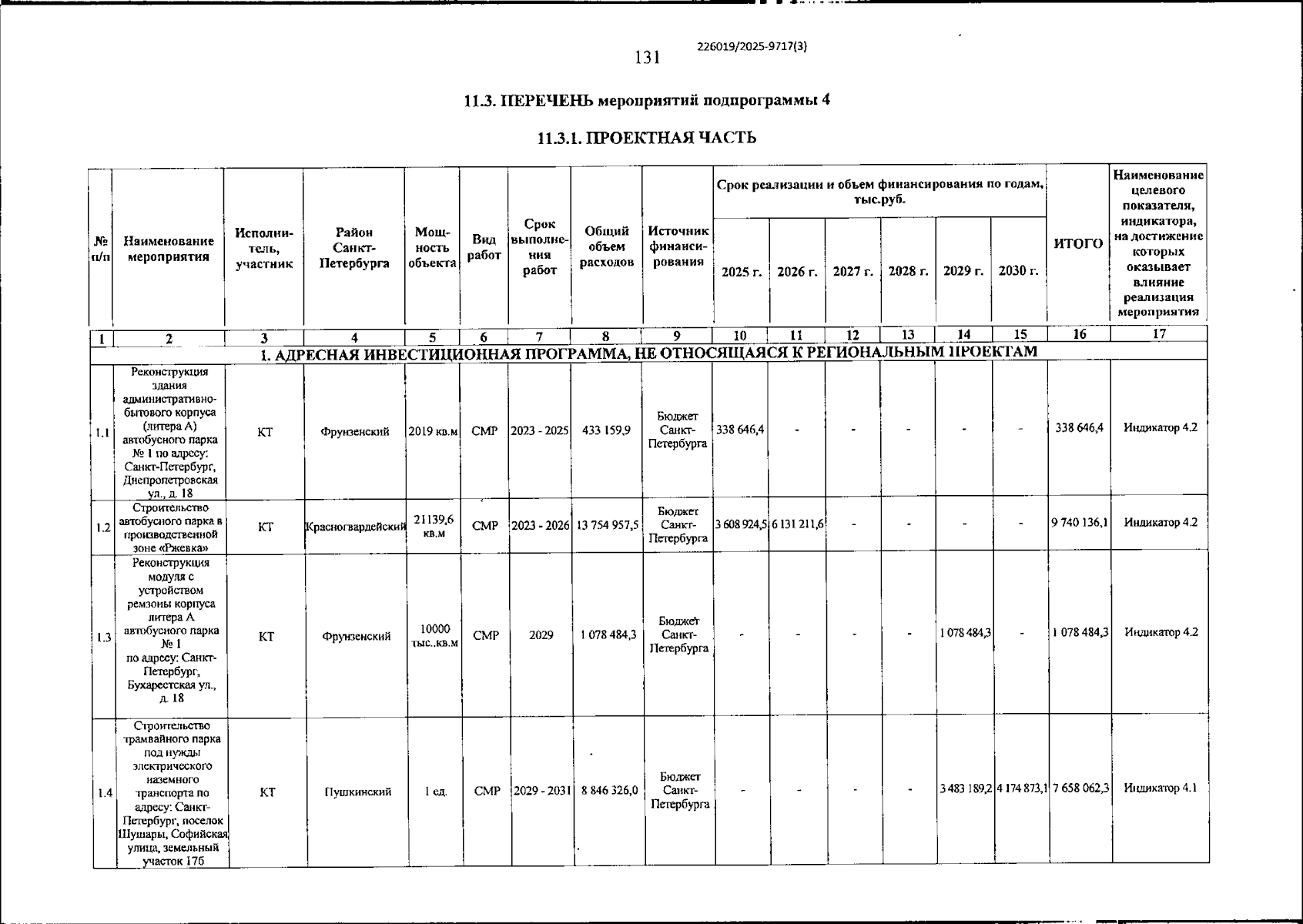 131

226019/2025-9717(3)

11.3. ПЕРЕЧЕНЬ мероприятий подпрограммы 4

11.3.1. ПРОЕКТНАЯ ЧАСТЬ

| № п/п | Наименование мероприятия | Исполнитель, участник | Район Санкт-Петербурга | Мощность объекта | Вид работ | Срок выполнения работ | Общий объем расходов | Источник финансирования | Срок реализации и объем финансирования по годам, тыс.руб. 2025 г. | 2026 г. | 2027 г. | 2028 г. | 2029 г. | 2030 г. | ИТОГО | Наименование целевого показателя, индикатора, на достижение которых оказывает влияние реализация мероприятия |
|---|---|---|---|---|---|---|---|---|---|---|---|---|---|---|---|---|
| 1 | 2 | 3 | 4 | 5 | 6 | 7 | 8 | 9 | 10 | 11 | 12 | 13 | 14 | 15 | 16 | 17 |
| 1. АДРЕСНАЯ ИНВЕСТИЦИОННАЯ ПРОГРАММА, НЕ ОТНОСЯЩАЯСЯ К РЕГИОНАЛЬНЫМ ПРОЕКТАМ | | | | | | | | | | | | | | | | |
| 1.1 | Реконструкция здания административно-бытового корпуса (литера А) автобусного парка № 1 по адресу: Санкт-Петербург, Днепропетровская ул., д. 18 | КТ | Фрунзенский | 2019 кв.м | СМР | 2023 - 2025 | 433 159,9 | Бюджет Санкт-Петербурга | 338 646,4 | - | - | - | - | - | 338 646,4 | Индикатор 4.2 |
| 1.2 | Строительство автобусного парка в производственной зоне «Ржевка» | КТ | Красногвардейский | 21139,6 кв.м | СМР | 2023 - 2026 | 13 754 957,5 | Бюджет Санкт-Петербурга | 3 608 924,5 | 6 131 211,6 | - | - | - | - | 9 740 136,1 | Индикатор 4.2 |
| 1.3 | Реконструкция модуля с устройством ремзоны корпуса литера А автобусного парка № 1 по адресу: Санкт-Петербург, Бухарестская ул., д. 18 | КТ | Фрунзенский | 10000 тыс..кв.м | СМР | 2029 | 1 078 484,3 | Бюджет Санкт-Петербурга | - | - | - | - | 1 078 484,3 | - | 1 078 484,3 | Индикатор 4.2 |
| 1.4 | Строительство трамвайного парка под нужды электрического наземного транспорта по адресу: Санкт-Петербург, поселок Шушары, Софийская улица, земельный участок 176 | КТ | Пушкинский | 1 ед. | СМР | 2029 - 2031 | 8 846 326,0 | Бюджет Санкт-Петербурга | - | - | - | - | 3 483 189,2 | 4 174 873,1 | 7 658 062,3 | Индикатор 4.1 |